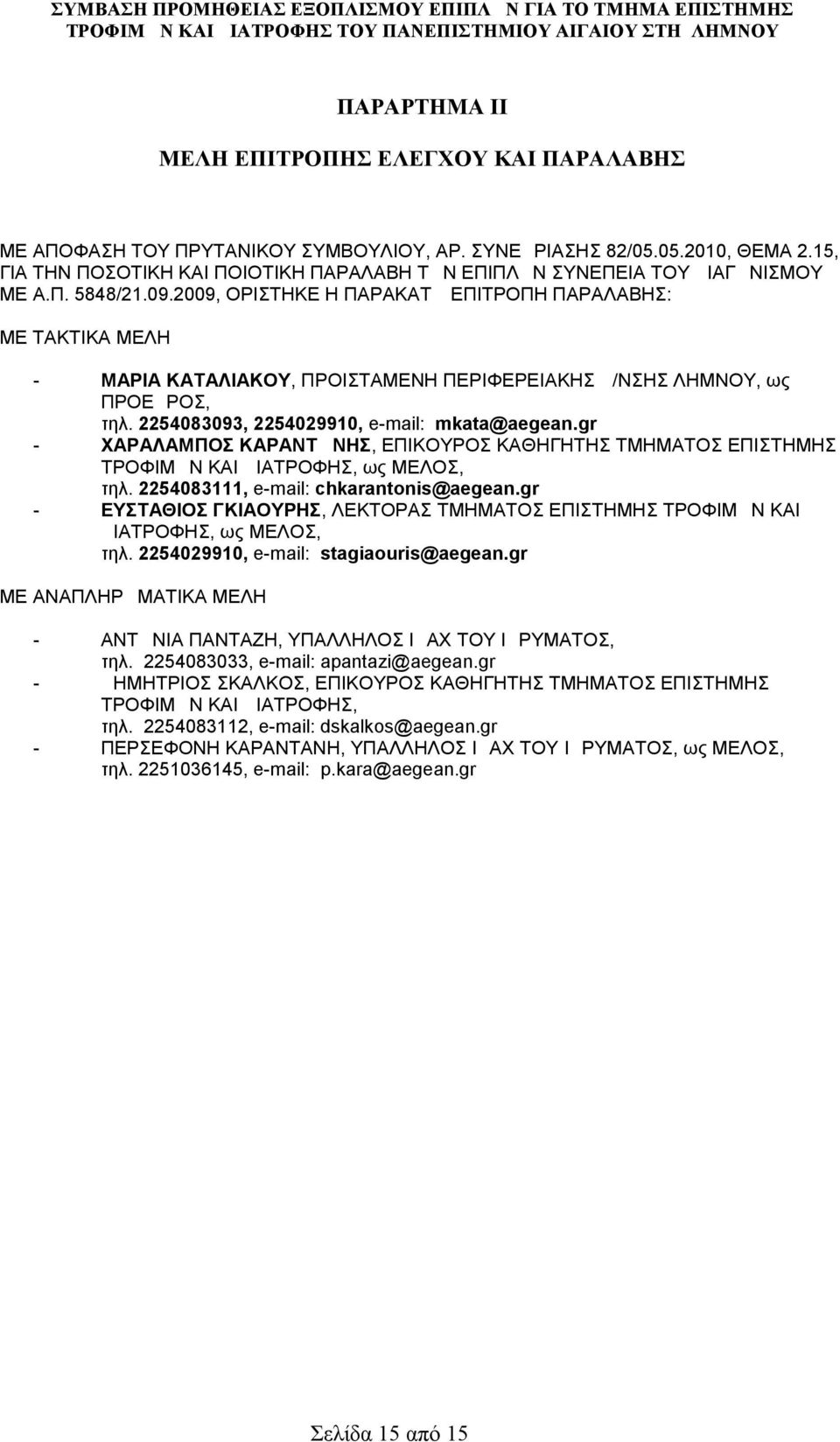 ΣΥΜΒΑΣΗ ΠΡΟΜΗΘΕΙΑΣ ΕΞΟΠΛΙΣΜΟΥ ΕΠΙΠΛ Ν ΓΙΑ ΤΟ ΤΜΗΜΑ ΕΠΙΣΤΗΜΗΣ ΤΡΟΦΙΜ Ν ΚΑΙ ΙΑΤΡΟΦΗΣ ΤΟΥ ΠΑΝΕΠΙΣΤΗΜΙΟΥ ΑΙΓΑΙΟΥ ΣΤΗ ΛΗΜΝΟΥ

ΠΑΡΑΡΤΗΜΑ ΙΙ

ΜΕΛΗ ΕΠΙΤΡΟΠΗΣ ΕΛΕΓΧΟΥ ΚΑΙ ΠΑΡΑΛΑΒΗΣ

ΜΕ ΑΠΟΦΑΣΗ ΤΟΥ ΠΡΥΤΑΝΙΚΟΥ ΣΥΜΒΟΥΛΙΟΥ, ΑΡ. ΣΥΝΕ ΡΙΑΣΗΣ 82/05.05.2010, ΘΕΜΑ 2.15, ΓΙΑ ΤΗΝ ΠΟΣΟΤΙΚΗ ΚΑΙ ΠΟΙΟΤΙΚΗ ΠΑΡΑΛΑΒΗ Τ Ν ΕΠΙΠΛ Ν ΣΥΝΕΠΕΙΑ ΤΟΥ ΙΑΓ ΝΙΣΜΟΥ ΜΕ Α.Π. 5848/21.09.2009, ΟΡΙΣΤΗΚΕ Η ΠΑΡΑΚΑΤ ΕΠΙΤΡΟΠΗ ΠΑΡΑΛΑΒΗΣ:

ΜΕ ΤΑΚΤΙΚΑ ΜΕΛΗ

- ΜΑΡΙΑ ΚΑΤΑΛΙΑΚΟΥ, ΠΡΟΙΣΤΑΜΕΝΗ ΠΕΡΙΦΕΡΕΙΑΚΗΣ /ΝΣΗΣ ΛΗΜΝΟΥ, ως ΠΡΟΕ ΡΟΣ, τηλ. 2254083093, 2254029910, e-mail: mkata@aegean.gr
- ΧΑΡΑΛΑΜΠΟΣ ΚΑΡΑΝΤ ΝΗΣ, ΕΠΙΚΟΥΡΟΣ ΚΑΘΗΓΗΤΗΣ ΤΜΗΜΑΤΟΣ ΕΠΙΣΤΗΜΗΣ ΤΡΟΦΙΜ Ν ΚΑΙ ΙΑΤΡΟΦΗΣ, ως ΜΕΛΟΣ, τηλ. 2254083111, e-mail: chkarantonis@aegean.gr
- ΕΥΣΤΑΘΙΟΣ ΓΚΙΑΟΥΡΗΣ, ΛΕΚΤΟΡΑΣ ΤΜΗΜΑΤΟΣ ΕΠΙΣΤΗΜΗΣ ΤΡΟΦΙΜ Ν ΚΑΙ ΙΑΤΡΟΦΗΣ, ως ΜΕΛΟΣ, τηλ. 2254029910, e-mail: stagiaouris@aegean.gr

ΜΕ ΑΝΑΠΛΗΡ ΜΑΤΙΚΑ ΜΕΛΗ

- ΑΝΤ ΝΙΑ ΠΑΝΤΑΖΗ, ΥΠΑΛΛΗΛΟΣ Ι ΑΧ ΤΟΥ Ι ΡΥΜΑΤΟΣ, τηλ. 2254083033, e-mail: apantazi@aegean.gr
- ΗΜΗΤΡΙΟΣ ΣΚΑΛΚΟΣ, ΕΠΙΚΟΥΡΟΣ ΚΑΘΗΓΗΤΗΣ ΤΜΗΜΑΤΟΣ ΕΠΙΣΤΗΜΗΣ ΤΡΟΦΙΜ Ν ΚΑΙ ΙΑΤΡΟΦΗΣ, τηλ. 2254083112, e-mail: dskalkos@aegean.gr
- ΠΕΡΣΕΦΟΝΗ ΚΑΡΑΝΤΑΝΗ, ΥΠΑΛΛΗΛΟΣ Ι ΑΧ ΤΟΥ Ι ΡΥΜΑΤΟΣ, ως ΜΕΛΟΣ, τηλ. 2251036145, e-mail: p.kara@aegean.gr

Σελίδα 15 από 15